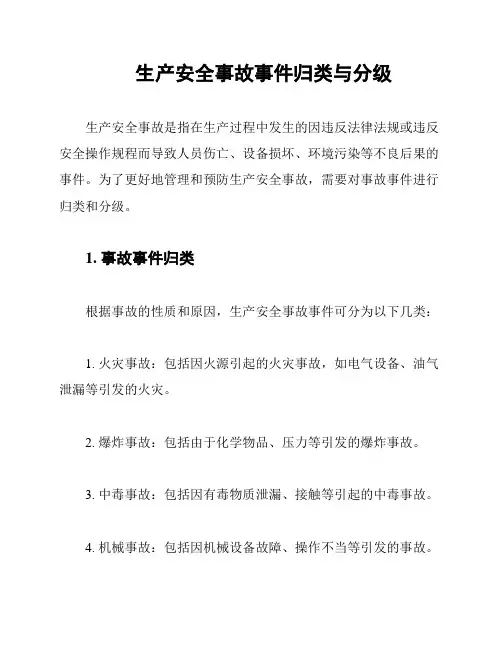 生产安全事故事件归类与分级

生产安全事故是指在生产过程中发生的因违反法律法规或违反安全操作规程而导致人员伤亡、设备损坏、环境污染等不良后果的事件。为了更好地管理和预防生产安全事故，需要对事故事件进行归类和分级。

1. 事故事件归类

根据事故的性质和原因，生产安全事故事件可分为以下几类：

1. 火灾事故：包括因火源引起的火灾事故，如电气设备、油气泄漏等引发的火灾。

2. 爆炸事故：包括由于化学物品、压力等引发的爆炸事故。

3. 中毒事故：包括因有毒物质泄漏、接触等引起的中毒事故。

4. 机械事故：包括因机械设备故障、操作不当等引发的事故。